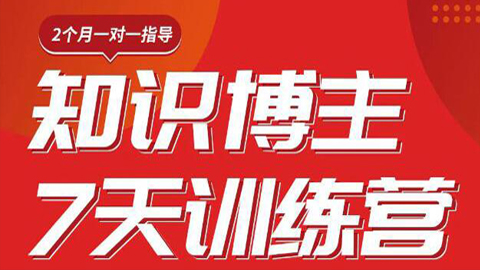 2个月一对一指导

知识博主
7天训练营